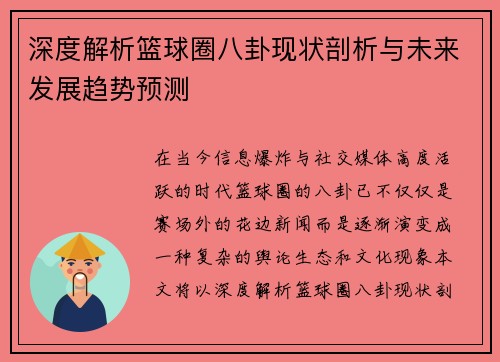 深度解析篮球圈八卦现状剖析与未来发展趋势预测

在当今信息爆炸与社交媒体高度活跃的时代篮球圈的八卦已不仅仅是赛场外的花边新闻而是逐渐演变成一种复杂的舆论生态和文化现象本文将以深度解析篮球圈八卦现状剖